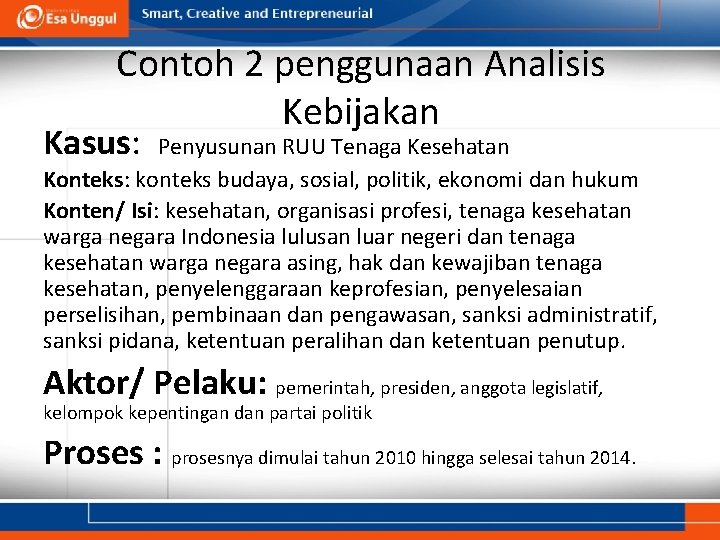 Esa Unggul

Smart, Creative and Entrepreneurial

Contoh 2 penggunaan Analisis Kebijakan

Kasus: Penyusunan RUU Tenaga Kesehatan

Konteks: konteks budaya, sosial, politik, ekonomi dan hukum

Konten/ Isi: kesehatan, organisasi profesi, tenaga kesehatan warga negara Indonesia lulusan luar negeri dan tenaga kesehatan warga negara asing, hak dan kewajiban tenaga kesehatan, penyelenggaraan keprofesian, penyelesaian perselisihan, pembinaan dan pengawasan, sanksi administratif, sanksi pidana, ketentuan peralihan dan ketentuan penutup.

Aktor/ Pelaku: pemerintah, presiden, anggota legislatif, kelompok kepentingan dan partai politik

Proses : prosesnya dimulai tahun 2010 hingga selesai tahun 2014.